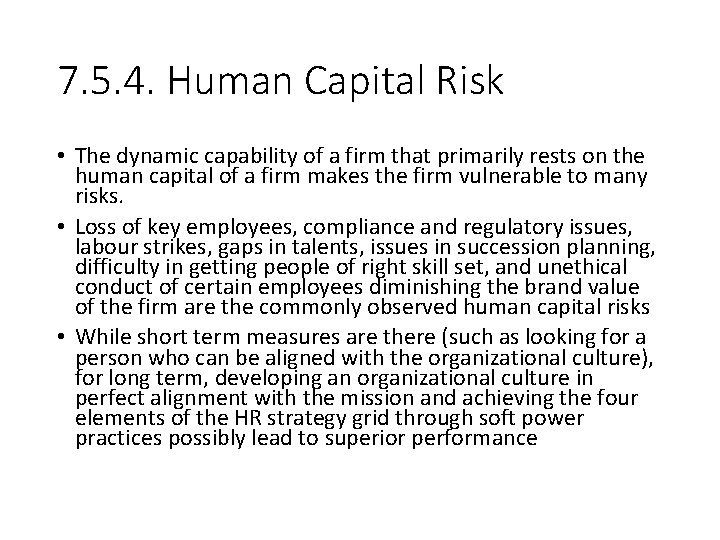 7.5.4. Human Capital Risk

• The dynamic capability of a firm that primarily rests on the human capital of a firm makes the firm vulnerable to many risks.

• Loss of key employees, compliance and regulatory issues, labour strikes, gaps in talents, issues in succession planning, difficulty in getting people of right skill set, and unethical conduct of certain employees diminishing the brand value of the firm are the commonly observed human capital risks

• While short term measures are there (such as looking for a person who can be aligned with the organizational culture), for long term, developing an organizational culture in perfect alignment with the mission and achieving the four elements of the HR strategy grid through soft power practices possibly lead to superior performance